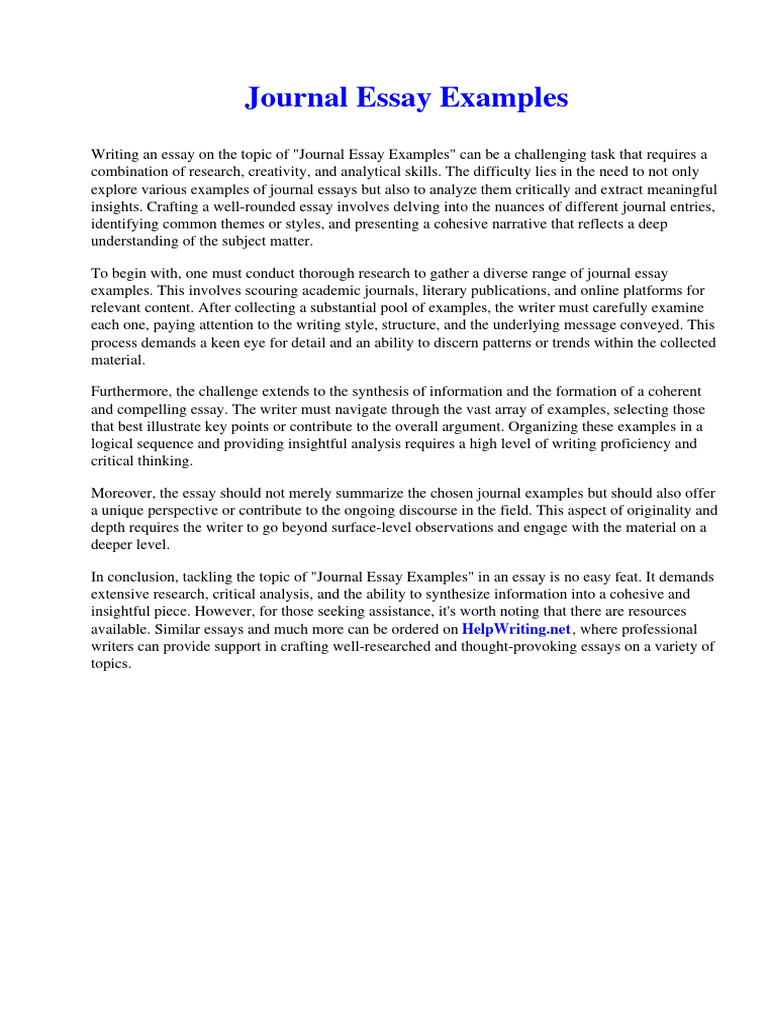 Journal Essay Examples

Writing an essay on the topic of "Journal Essay Examples" can be a challenging task that requires a combination of research, creativity, and analytical skills. The difficulty lies in the need to not only explore various examples of journal essays but also to analyze them critically and extract meaningful insights. Crafting a well-rounded essay involves delving into the nuances of different journal entries, identifying common themes or styles, and presenting a cohesive narrative that reflects a deep understanding of the subject matter.

To begin with, one must conduct thorough research to gather a diverse range of journal essay examples. This involves scouring academic journals, literary publications, and online platforms for relevant content. After collecting a substantial pool of examples, the writer must carefully examine each one, paying attention to the writing style, structure, and the underlying message conveyed. This process demands a keen eye for detail and an ability to discern patterns or trends within the collected material.

Furthermore, the challenge extends to the synthesis of information and the formation of a coherent and compelling essay. The writer must navigate through the vast array of examples, selecting those that best illustrate key points or contribute to the overall argument. Organizing these examples in a logical sequence and providing insightful analysis requires a high level of writing proficiency and critical thinking.

Moreover, the essay should not merely summarize the chosen journal examples but should also offer a unique perspective or contribute to the ongoing discourse in the field. This aspect of originality and depth requires the writer to go beyond surface-level observations and engage with the material on a deeper level.

In conclusion, tackling the topic of "Journal Essay Examples" in an essay is no easy feat. It demands extensive research, critical analysis, and the ability to synthesize information into a cohesive and insightful piece. However, for those seeking assistance, it's worth noting that there are resources available. Similar essays and much more can be ordered on HelpWriting.net, where professional writers can provide support in crafting well-researched and thought-provoking essays on a variety of topics.